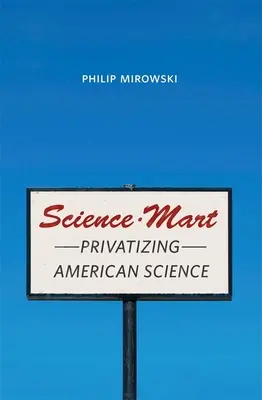 PHILIP MIROWSKI

Science·Mart

PRIVATIZING

AMERICAN SCIENCE